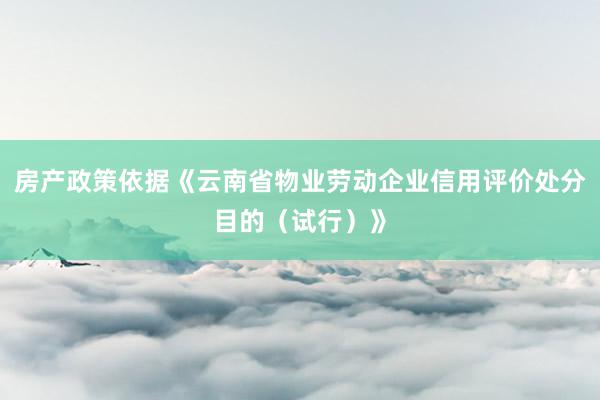 房产政策依据《云南省物业劳动企业信用评价处分目的（试行）》